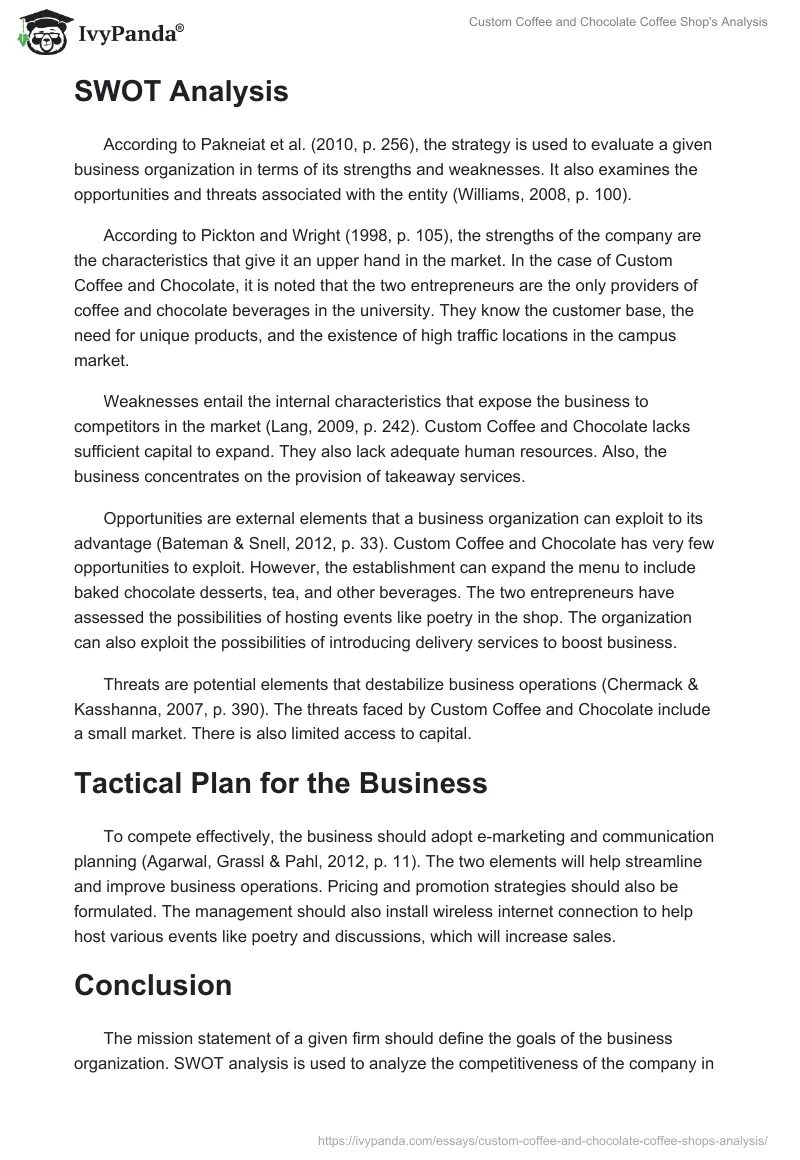 IvyPanda®

Custom Coffee and Chocolate Coffee Shop's Analysis

SWOT Analysis

According to Pakneiat et al. (2010, p. 256), the strategy is used to evaluate a given business organization in terms of its strengths and weaknesses. It also examines the opportunities and threats associated with the entity (Williams, 2008, p. 100).

According to Pickton and Wright (1998, p. 105), the strengths of the company are the characteristics that give it an upper hand in the market. In the case of Custom Coffee and Chocolate, it is noted that the two entrepreneurs are the only providers of coffee and chocolate beverages in the university. They know the customer base, the need for unique products, and the existence of high traffic locations in the campus market.

Weaknesses entail the internal characteristics that expose the business to competitors in the market (Lang, 2009, p. 242). Custom Coffee and Chocolate lacks sufficient capital to expand. They also lack adequate human resources. Also, the business concentrates on the provision of takeaway services.

Opportunities are external elements that a business organization can exploit to its advantage (Bateman & Snell, 2012, p. 33). Custom Coffee and Chocolate has very few opportunities to exploit. However, the establishment can expand the menu to include baked chocolate desserts, tea, and other beverages. The two entrepreneurs have assessed the possibilities of hosting events like poetry in the shop. The organization can also exploit the possibilities of introducing delivery services to boost business.

Threats are potential elements that destabilize business operations (Chermack & Kasshanna, 2007, p. 390). The threats faced by Custom Coffee and Chocolate include a small market. There is also limited access to capital.

Tactical Plan for the Business

To compete effectively, the business should adopt e-marketing and communication planning (Agarwal, Grassl & Pahl, 2012, p. 11). The two elements will help streamline and improve business operations. Pricing and promotion strategies should also be formulated. The management should also install wireless internet connection to help host various events like poetry and discussions, which will increase sales.

Conclusion

The mission statement of a given firm should define the goals of the business organization. SWOT analysis is used to analyze the competitiveness of the company in

https://ivypanda.com/essays/custom-coffee-and-chocolate-coffee-shops-analysis/